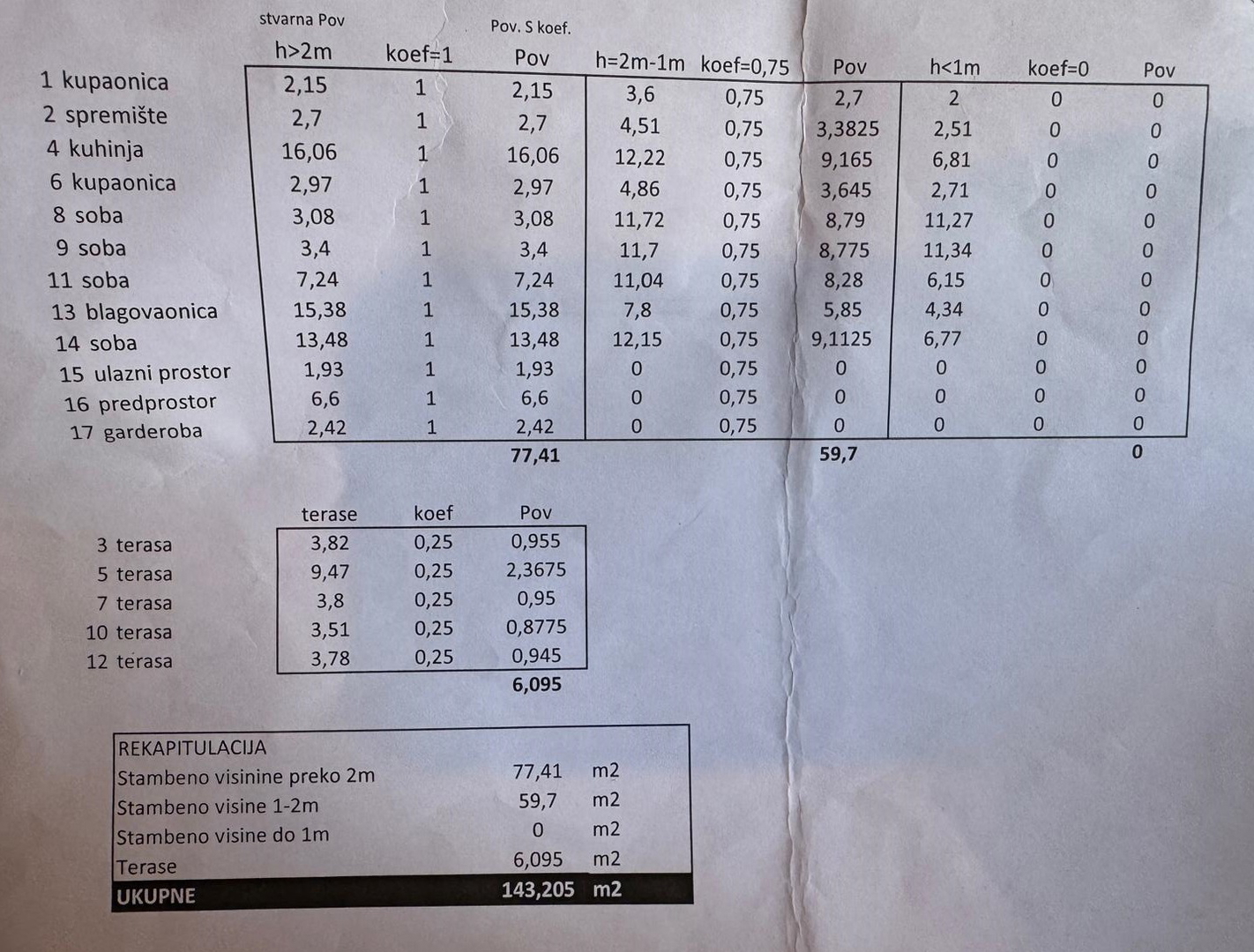 | | stvarna Pov h>2m | koef=1 | Pov. S koef. Pov | h=2m-1m | koef=0,75 | Pov | h<1m | koef=0 | Pov |
|---|---|---|---|---|---|---|---|---|---|
| 1 kupaonica | 2,15 | 1 | 2,15 | 3,6 | 0,75 | 2,7 | 2 | 0 | 0 |
| 2 spremište | 2,7 | 1 | 2,7 | 4,51 | 0,75 | 3,3825 | 2,51 | 0 | 0 |
| 4 kuhinja | 16,06 | 1 | 16,06 | 12,22 | 0,75 | 9,165 | 6,81 | 0 | 0 |
| 6 kupaonica | 2,97 | 1 | 2,97 | 4,86 | 0,75 | 3,645 | 2,71 | 0 | 0 |
| 8 soba | 3,08 | 1 | 3,08 | 11,72 | 0,75 | 8,79 | 11,27 | 0 | 0 |
| 9 soba | 3,4 | 1 | 3,4 | 11,7 | 0,75 | 8,775 | 11,34 | 0 | 0 |
| 11 soba | 7,24 | 1 | 7,24 | 11,04 | 0,75 | 8,28 | 6,15 | 0 | 0 |
| 13 blagovaonica | 15,38 | 1 | 15,38 | 7,8 | 0,75 | 5,85 | 4,34 | 0 | 0 |
| 14 soba | 13,48 | 1 | 13,48 | 12,15 | 0,75 | 9,1125 | 6,77 | 0 | 0 |
| 15 ulazni prostor | 1,93 | 1 | 1,93 | 0 | 0,75 | 0 | 0 | 0 | 0 |
| 16 predprostor | 6,6 | 1 | 6,6 | 0 | 0,75 | 0 | 0 | 0 | 0 |
| 17 garderoba | 2,42 | 1 | 2,42 | 0 | 0,75 | 0 | 0 | 0 | 0 |
| | | | 77,41 | | | 59,7 | | | 0 |

| | terase | koef | Pov |
|---|---|---|---|
| 3 terasa | 3,82 | 0,25 | 0,955 |
| 5 terasa | 9,47 | 0,25 | 2,3675 |
| 7 terasa | 3,8 | 0,25 | 0,95 |
| 10 terasa | 3,51 | 0,25 | 0,8775 |
| 12 terasa | 3,78 | 0,25 | 0,945 |
| | | | 6,095 |

| REKAPITULACIJA | | |
|---|---|---|
| Stambeno visinine preko 2m | 77,41 | m2 |
| Stambeno visine 1-2m | 59,7 | m2 |
| Stambeno visine do 1m | 0 | m2 |
| Terase | 6,095 | m2 |
| UKUPNE | 143,205 | m2 |